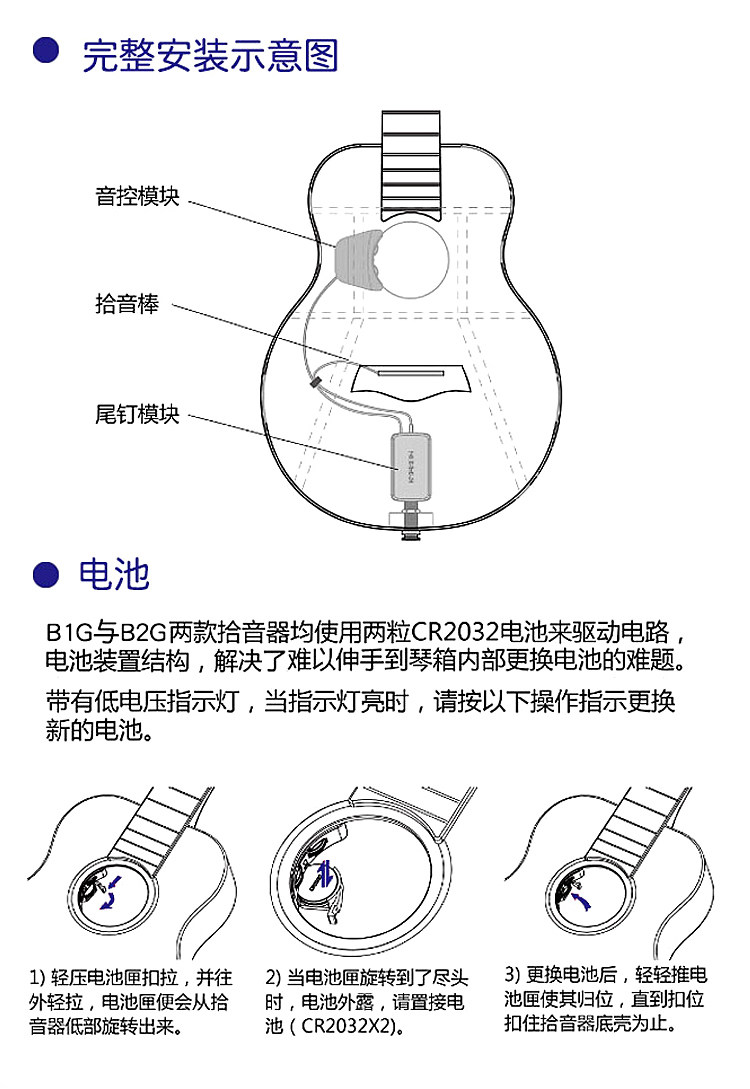 完整安装示意图

音控模块

拾音棒

尾钉模块

电池

B1G与B2G两款拾音器均使用两粒CR2032电池来驱动电路，电池装置结构，解决了难以伸手到琴箱内部更换电池的难题。

带有低电压指示灯，当指示灯亮时，请按以下操作指示更换新的电池。

1) 轻压电池匣扣拉，并往外轻拉，电池匣便会从拾音器低部旋转出来。

2) 当电池匣旋转到了尽头时，电池外露，请置接电池（CR2032X2）。

3) 更换电池后，轻轻推电池匣使其归位，直到扣位扣住拾音器底壳为止。